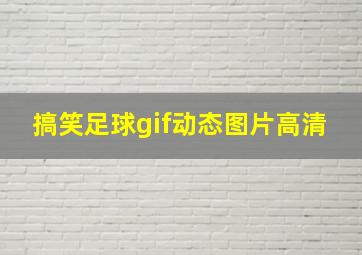 搞笑足球gif动态图片高清